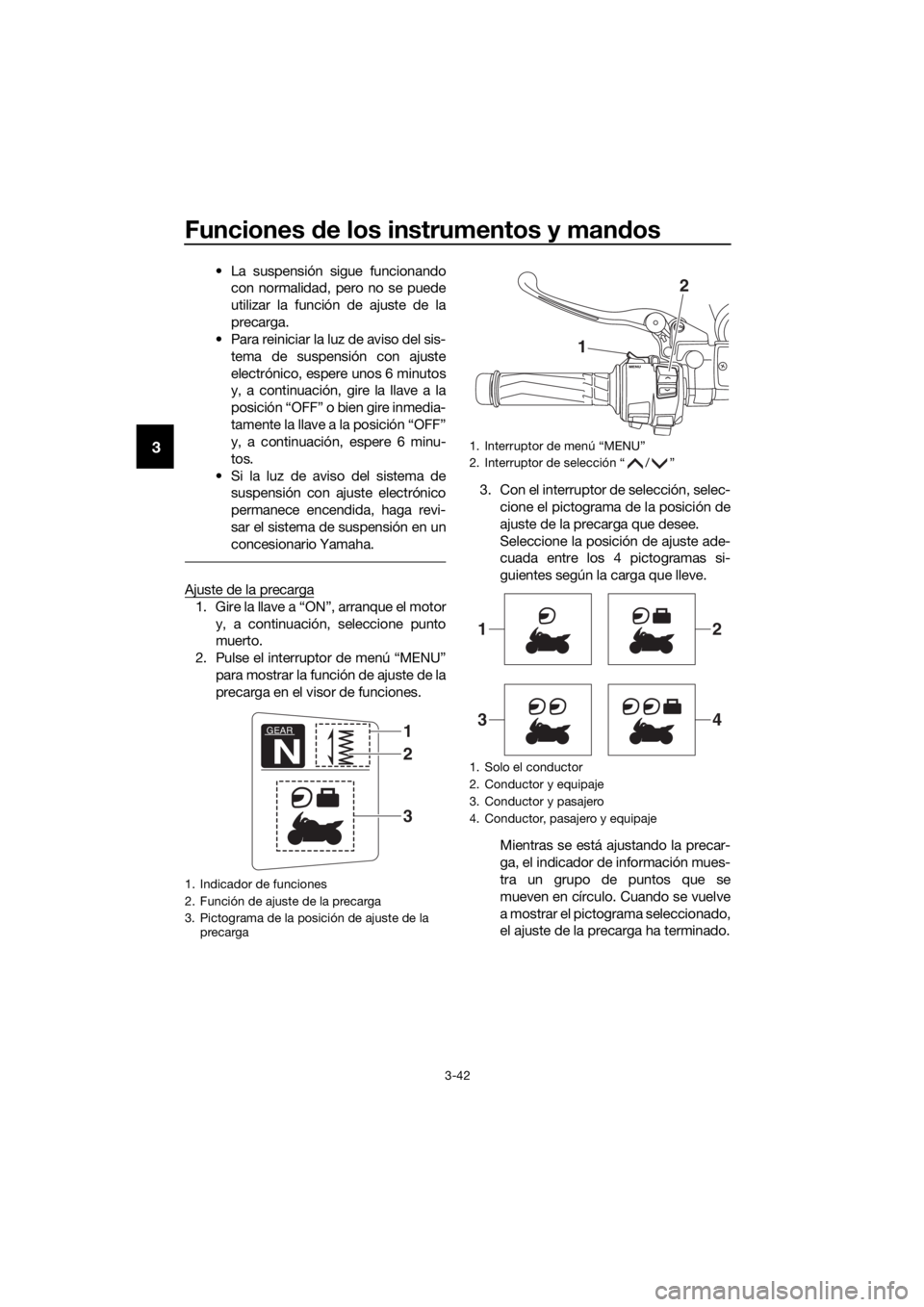 Funciones de los instrumentos y mandos

3

• La suspensión sigue funcionando con normalidad, pero no se puede utilizar la función de ajuste de la precarga.
• Para reiniciar la luz de aviso del sistema de suspensión con ajuste electrónico, espere unos 6 minutos y, a continuación, gire la llave a la posición “OFF” o bien gire inmediatamente la llave a la posición “OFF” y, a continuación, espere 6 minutos.
• Si la luz de aviso del sistema de suspensión con ajuste electrónico permanece encendida, haga revisar el sistema de suspensión en un concesionario Yamaha.

Ajuste de la precarga
1. Gire la llave a “ON”, arranque el motor y, a continuación, seleccione punto muerto.
2. Pulse el interruptor de menú “MENU” para mostrar la función de ajuste de la precarga en el visor de funciones.

GEAR
N
1
2
3

1. Indicador de funciones
2. Función de ajuste de la precarga
3. Pictograma de la posición de ajuste de la precarga

2
1
MENU

1. Interruptor de menú “MENU”
2. Interruptor de selección “ / ”

3. Con el interruptor de selección, seleccione el pictograma de la posición de ajuste de la precarga que desee. Seleccione la posición de ajuste adecuada entre los 4 pictogramas siguientes según la carga que lleve.

1
2
3
4

1. Solo el conductor
2. Conductor y equipaje
3. Conductor y pasajero
4. Conductor, pasajero y equipaje

Mientras se está ajustando la precarga, el indicador de información muestra un grupo de puntos que se mueven en círculo. Cuando se vuelve a mostrar el pictograma seleccionado, el ajuste de la precarga ha terminado.

3-42

carmanualsonline.info